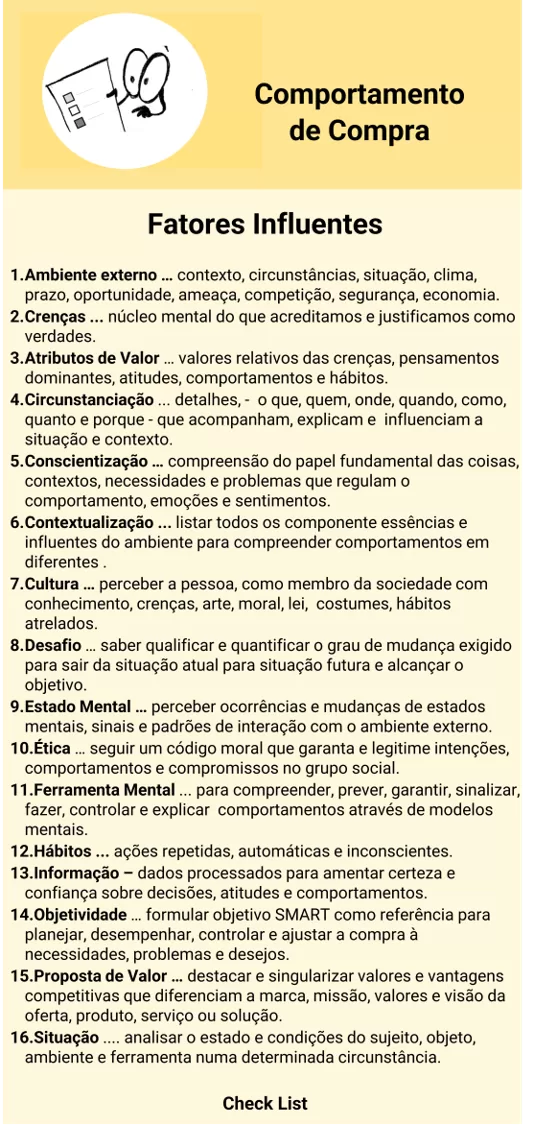 Comportamento de Compra

Fatores Influentes

1.Ambiente externo ... contexto, circunstâncias, situação, clima, prazo, oportunidade, ameaça, competição, segurança, economia.
2.Crenças ... núcleo mental do que acreditamos e justificamos como verdades.
3.Atributos de Valor ... valores relativos das crenças, pensamentos dominantes, atitudes, comportamentos e hábitos.
4.Circunstanciação ... detalhes, - o que, quem, onde, quando, como, quanto e porque - que acompanham, explicam e influenciam a situação e contexto.
5.Conscientização ... compreensão do papel fundamental das coisas, contextos, necessidades e problemas que regulam o comportamento, emoções e sentimentos.
6.Contextualização ... listar todos os componente essências e influentes do ambiente para compreender comportamentos em diferentes .
7.Cultura ... perceber a pessoa, como membro da sociedade com conhecimento, crenças, arte, moral, lei, costumes, hábitos atrelados.
8.Desafio ... saber qualificar e quantificar o grau de mudança exigido para sair da situação atual para situação futura e alcançar o objetivo.
9.Estado Mental ... perceber ocorrências e mudanças de estados mentais, sinais e padrões de interação com o ambiente externo.
10.Ética ... seguir um código moral que garanta e legitime intenções, comportamentos e compromissos no grupo social.
11.Ferramenta Mental ... para compreender, prever, garantir, sinalizar, fazer, controlar e explicar comportamentos através de modelos mentais.
12.Hábitos ... ações repetidas, automáticas e inconscientes.
13.Informação – dados processados para amentar certeza e confiança sobre decisões, atitudes e comportamentos.
14.Objetividade ... formular objetivo SMART como referência para planejar, desempenhar, controlar e ajustar a compra à necessidades, problemas e desejos.
15.Proposta de Valor ... destacar e singularizar valores e vantagens competitivas que diferenciam a marca, missão, valores e visão da oferta, produto, serviço ou solução.
16.Situação .... analisar o estado e condições do sujeito, objeto, ambiente e ferramenta numa determinada circunstância.

Check List